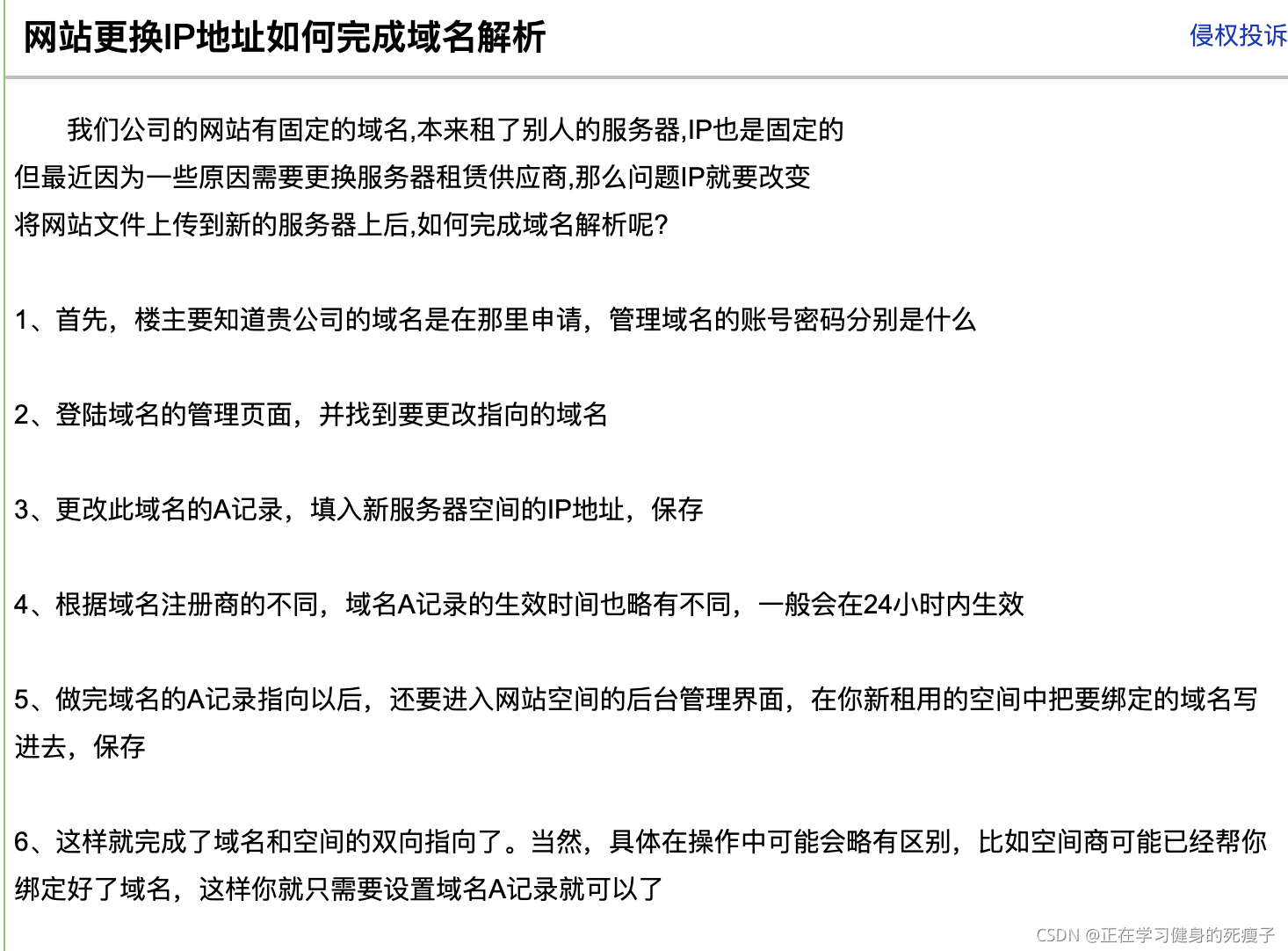 网站更换IP地址如何完成域名解析

侵权投诉

我们公司的网站有固定的域名,本来租了别人的服务器,IP也是固定的
但最近因为一些原因需要更换服务器租赁供应商,那么问题IP就要改变
将网站文件上传到新的服务器上后,如何完成域名解析呢?

1、首先，楼主要知道贵公司的域名是在那里申请，管理域名的账号密码分别是什么

2、登陆域名的管理页面，并找到要更改指向的域名

3、更改此域名的A记录，填入新服务器空间的IP地址，保存

4、根据域名注册商的不同，域名A记录的生效时间也略有不同，一般会在24小时内生效

5、做完域名的A记录指向以后，还要进入网站空间的后台管理界面，在你新租用的空间中把要绑定的域名写进去，保存

6、这样就完成了域名和空间的双向指向了。当然，具体在操作中可能会略有区别，比如空间商可能已经帮你绑定好了域名，这样你就只需要设置域名A记录就可以了

CSDN @正在学习健身的死瘦子